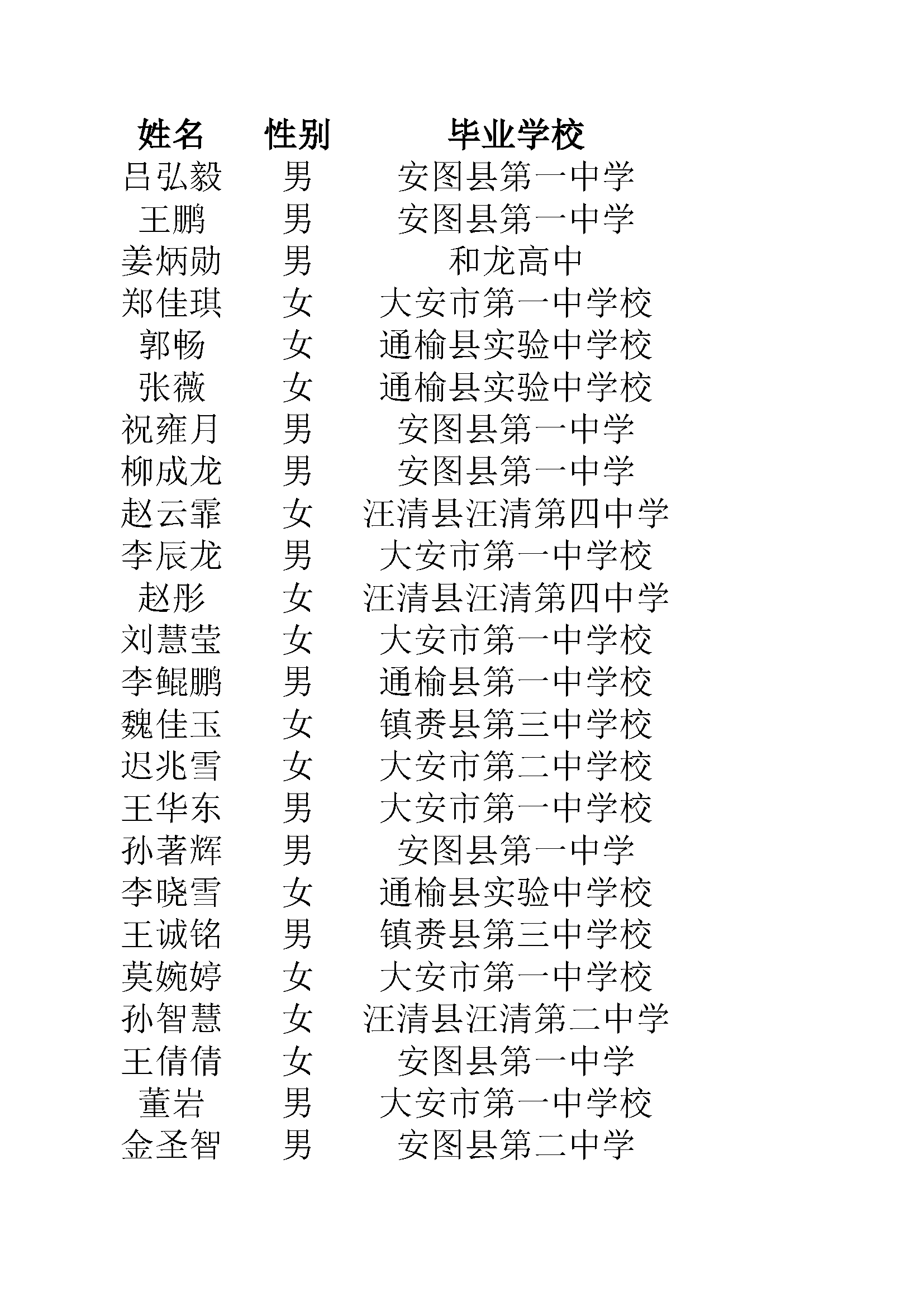 | 姓名 | 性别 | 毕业学校 |
|---|---|---|
| 吕弘毅 | 男 | 安图县第一中学 |
| 王鹏 | 男 | 安图县第一中学 |
| 姜炳勋 | 男 | 和龙高中 |
| 郑佳琪 | 女 | 大安市第一中学校 |
| 郭畅 | 女 | 通榆县实验中学校 |
| 张薇 | 女 | 通榆县实验中学校 |
| 祝雍月 | 男 | 安图县第一中学 |
| 柳成龙 | 男 | 安图县第一中学 |
| 赵云霏 | 女 | 汪清县汪清第四中学 |
| 李辰龙 | 男 | 大安市第一中学校 |
| 赵彤 | 女 | 汪清县汪清第四中学 |
| 刘慧莹 | 女 | 大安市第一中学校 |
| 李鲲鹏 | 男 | 通榆县第一中学校 |
| 魏佳玉 | 女 | 镇赉县第三中学校 |
| 迟兆雪 | 女 | 大安市第二中学校 |
| 王华东 | 男 | 大安市第一中学校 |
| 孙著辉 | 男 | 安图县第一中学 |
| 李晓雪 | 女 | 通榆县实验中学校 |
| 王诚铭 | 男 | 镇赉县第三中学校 |
| 莫婉婷 | 女 | 大安市第一中学校 |
| 孙智慧 | 女 | 汪清县汪清第二中学 |
| 王倩倩 | 女 | 安图县第一中学 |
| 董岩 | 男 | 大安市第一中学校 |
| 金圣智 | 男 | 安图县第二中学 |